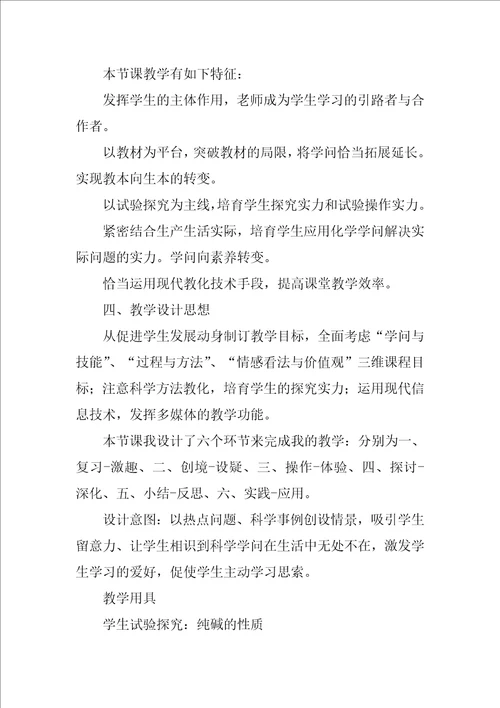 本节课教学有如下特征：

发挥学生的主体作用，老师成为学生学习的引路者与合作者。

以教材为平台，突破教材的局限，将学问恰当拓展延长。实现教本向生本的转变。

以试验探究为主线，培育学生探究实力和试验操作实力。

紧密结合生产生活实际，培育学生应用化学学问解决实际问题的实力。学问向素养转变。

恰当运用现代教化技术手段，提高课堂教学效率。

四、教学设计思想

从促进学生发展动身制订教学目标，全面考虑“学问与技能”、“过程与方法”、“情感看法与价值观”三维课程目标；注意科学方法教化，培育学生的探究实力；运用现代信息技术，发挥多媒体的教学功能。

本节课我设计了六个环节来完成我的教学：分别为一、复习-激趣、二、创境-设疑、三、操作-体验、四、探讨-深化、五、小结-反思、六、实践-应用。

设计意图：以热点问题、科学事例创设情景，吸引学生留意力、让学生相识到科学学问在生活中无处不在，激发学生学习的爱好，促使学生主动学习思索。

教学用具

学生试验探究：纯碱的性质